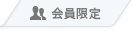 会員限定